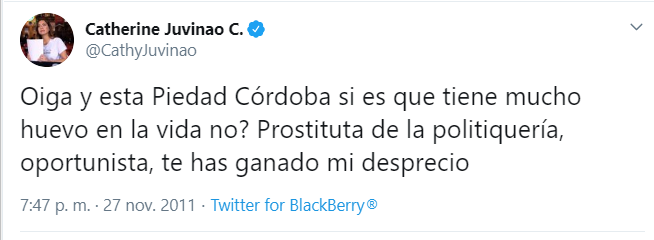 Catherine Juvinao C.
@CathyJuvinao

Oiga y esta Piedad Córdoba si es que tiene mucho huevo en la vida no? Prostituta de la politiquería, oportunista, te has ganado mi desprecio

7:47 p. m. · 27 nov. 2011 · Twitter for BlackBerry®